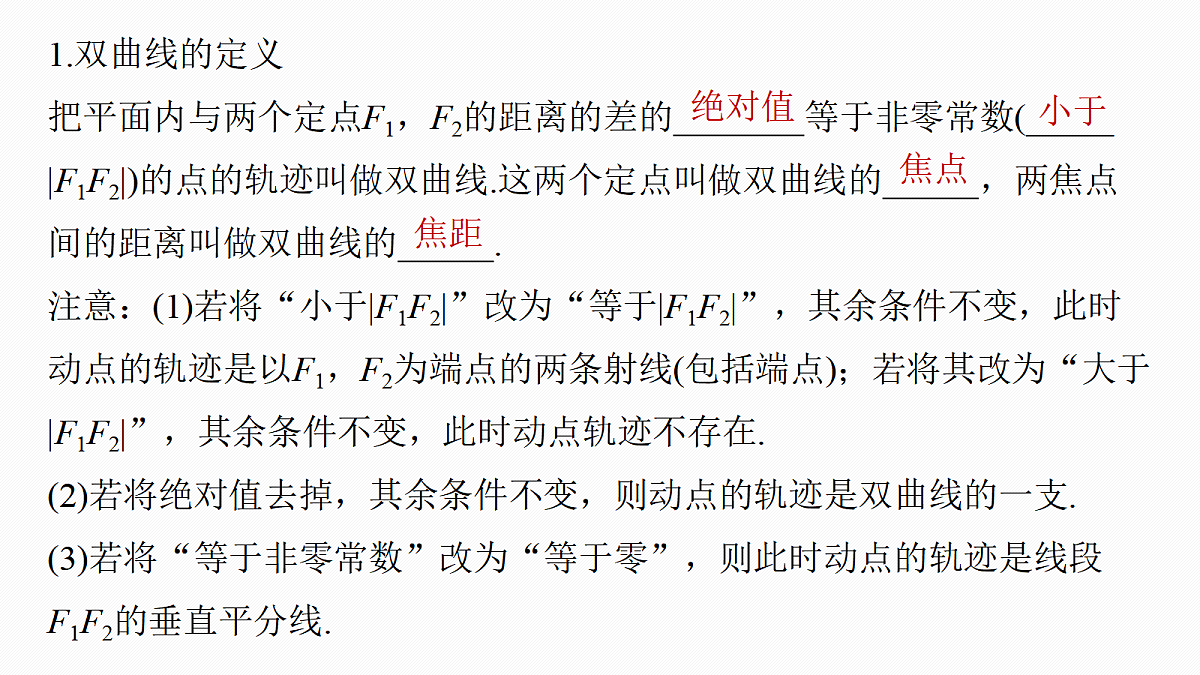 1.双曲线的定义

把平面内与两个定点$F_1$，$F_2$的距离的差的绝对值等于非零常数(小于$|F_1F_2|$)的点的轨迹叫做双曲线.这两个定点叫做双曲线的焦点，两焦点间的距离叫做双曲线的焦距.

注意：(1)若将“小于$|F_1F_2|$”改为“等于$|F_1F_2|$”，其余条件不变，此时动点的轨迹是以$F_1$，$F_2$为端点的两条射线(包括端点)；若将其改为“大于$|F_1F_2|$”，其余条件不变，此时动点轨迹不存在.

(2)若将绝对值去掉，其余条件不变，则动点的轨迹是双曲线的一支.

(3)若将“等于非零常数”改为“等于零”，则此时动点的轨迹是线段$F_1F_2$的垂直平分线.